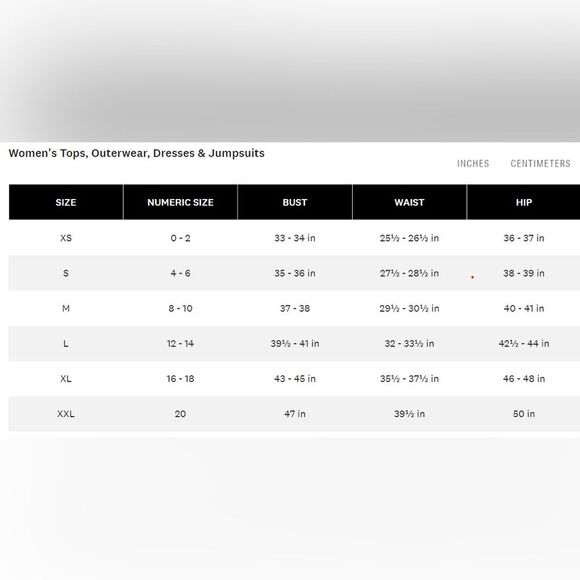 Women's Tops, Outerwear, Dresses & Jumpsuits

INCHES CENTIMETERS

| SIZE | NUMERIC SIZE | BUST | WAIST | HIP |
|---|---|---|---|---|
| XS | 0 - 2 | 33 - 34 in | 25½ - 26½ in | 36 - 37 in |
| S | 4 - 6 | 35 - 36 in | 27½ - 28½ in | 38 - 39 in |
| M | 8 - 10 | 37 - 38 | 29½ - 30½ in | 40 - 41 in |
| L | 12 - 14 | 39½ - 41 in | 32 - 33½ in | 42½ - 44 in |
| XL | 16 - 18 | 43 - 45 in | 35½ - 37½ in | 46 - 48 in |
| XXL | 20 | 47 in | 39½ in | 50 in |